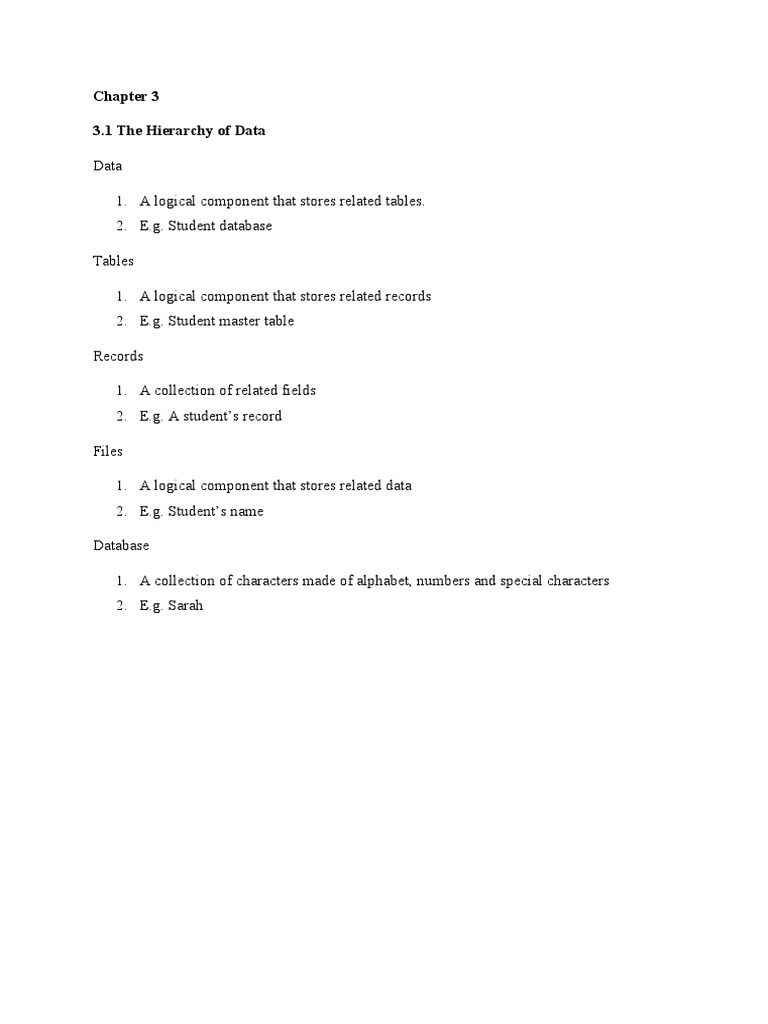 Chapter 3

3.1 The Hierarchy of Data

Data

1. A logical component that stores related tables.
2. E.g. Student database

Tables

1. A logical component that stores related records
2. E.g. Student master table

Records

1. A collection of related fields
2. E.g. A student's record

Files

1. A logical component that stores related data
2. E.g. Student's name

Database

1. A collection of characters made of alphabet, numbers and special characters
2. E.g. Sarah